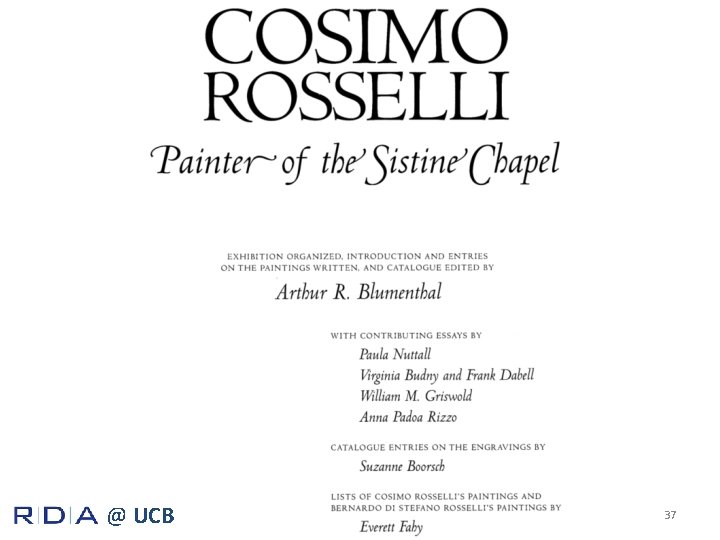 COSIMO
ROSSELLI

Painter of the Sistine Chapel

EXHIBITION ORGANIZED, INTRODUCTION AND ENTRIES ON THE PAINTINGS WRITTEN, AND CATALOGUE EDITED BY

Arthur R. Blumenthal

WITH CONTRIBUTING ESSAYS BY

Paula Nuttall
Virginia Budny and Frank Dabell
William M. Griswold
Anna Padoa Rizzo

CATALOGUE ENTRIES ON THE ENGRAVINGS BY

Suzanne Boorsch

LISTS OF COSIMO ROSSELLI'S PAINTINGS AND BERNARDO DI STEFANO ROSSELLI'S PAINTINGS BY

Everett Fahy

RDA @ UCB

37